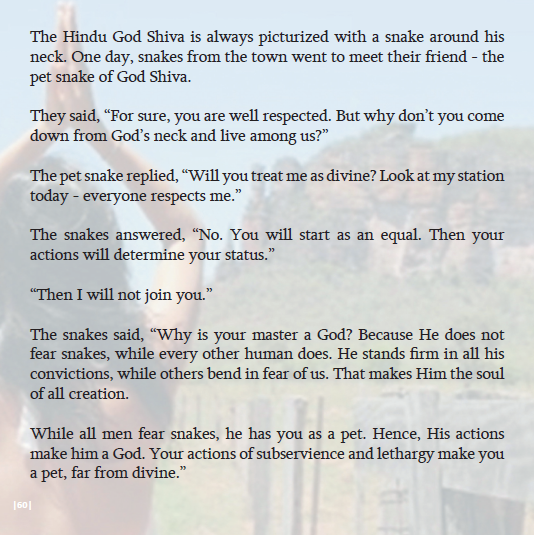 The Hindu God Shiva is always picturized with a snake around his neck. One day, snakes from the town went to meet their friend - the pet snake of God Shiva.

They said, "For sure, you are well respected. But why don't you come down from God's neck and live among us?"

The pet snake replied, "Will you treat me as divine? Look at my station today - everyone respects me."

The snakes answered, "No. You will start as an equal. Then your actions will determine your status."

"Then I will not join you."

The snakes said, "Why is your master a God? Because He does not fear snakes, while every other human does. He stands firm in all his convictions, while others bend in fear of us. That makes Him the soul of all creation.

While all men fear snakes, he has you as a pet. Hence, His actions make him a God. Your actions of subservience and lethargy make you a pet, far from divine."

|60|